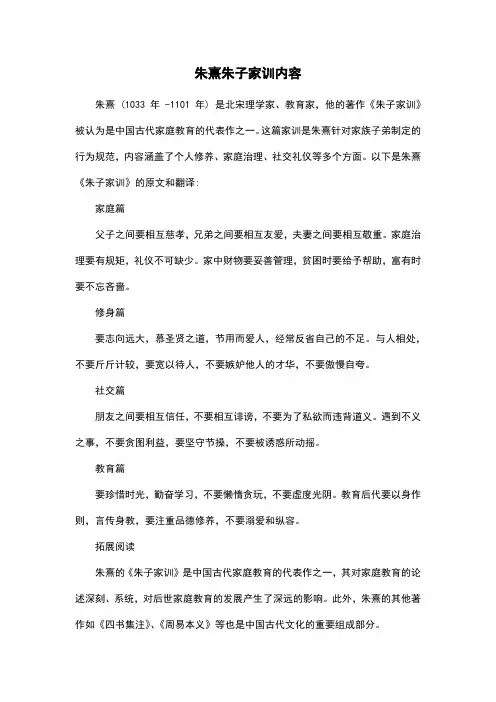 朱熹朱子家训内容

朱熹（1033 年 -1101 年）是北宋理学家、教育家，他的著作《朱子家训》被认为是中国古代家庭教育的代表作之一。这篇家训是朱熹针对家族子弟制定的行为规范，内容涵盖了个人修养、家庭治理、社交礼仪等多个方面。以下是朱熹《朱子家训》的原文和翻译：

家庭篇

父子之间要相互慈孝，兄弟之间要相互友爱，夫妻之间要相互敬重。家庭治理要有规矩，礼仪不可缺少。家中财物要妥善管理，贫困时要给予帮助，富有时要不忘吝啬。

修身篇

要志向远大，慕圣贤之道，节用而爱人，经常反省自己的不足。与人相处，不要斤斤计较，要宽以待人，不要嫉妒他人的才华，不要傲慢自夸。

社交篇

朋友之间要相互信任，不要相互诽谤，不要为了私欲而违背道义。遇到不义之事，不要贪图利益，要坚守节操，不要被诱惑所动摇。

教育篇

要珍惜时光，勤奋学习，不要懒惰贪玩，不要虚度光阴。教育后代要以身作则，言传身教，要注重品德修养，不要溺爱和纵容。

拓展阅读

朱熹的《朱子家训》是中国古代家庭教育的代表作之一，其对家庭教育的论述深刻、系统，对后世家庭教育的发展产生了深远的影响。此外，朱熹的其他著作如《四书集注》、《周易本义》等也是中国古代文化的重要组成部分。